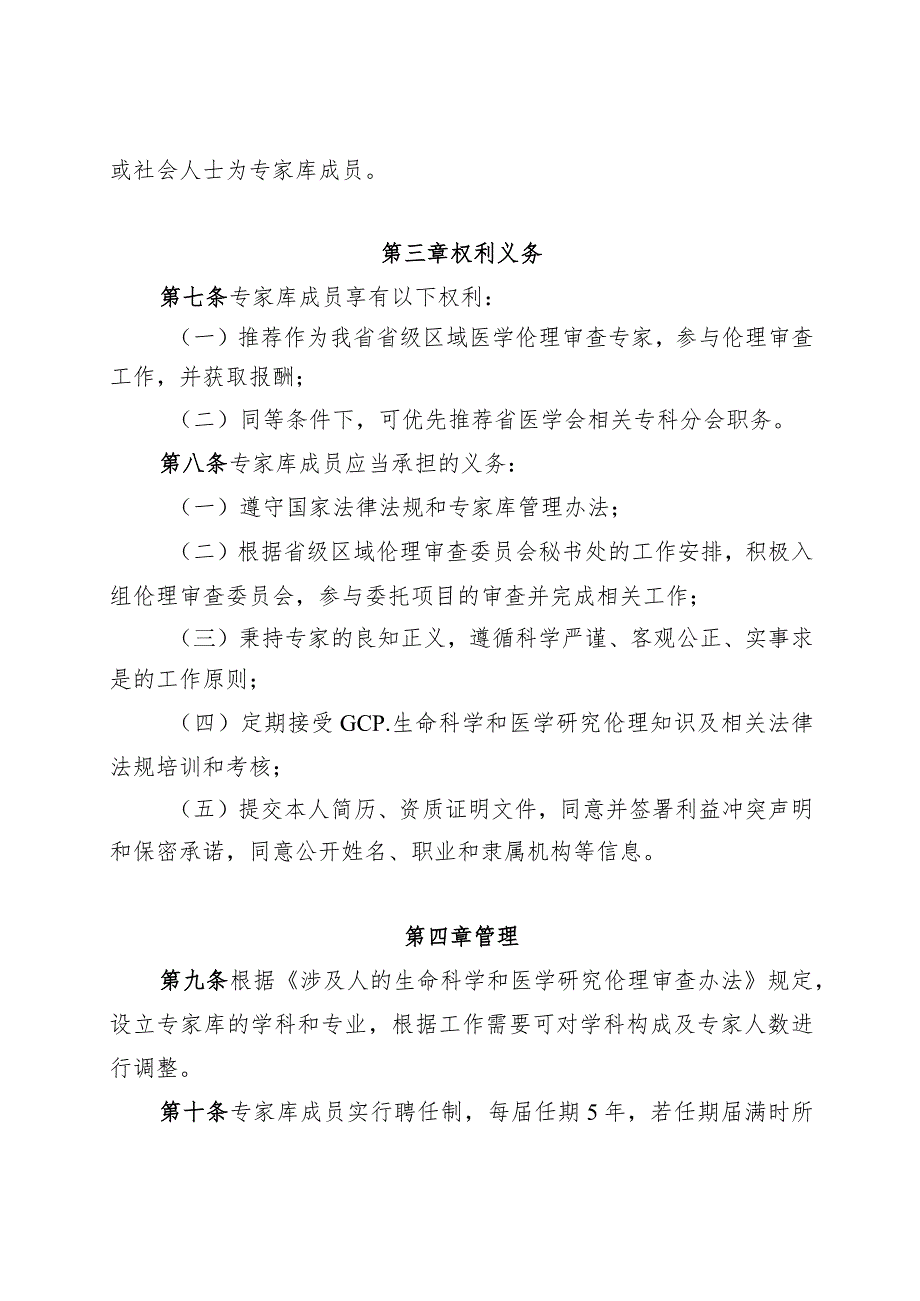 或社会人士为专家库成员。

第三章权利义务

第七条专家库成员享有以下权利：

（一）推荐作为我省省级区域医学伦理审查专家，参与伦理审查工作，并获取报酬；

（二）同等条件下，可优先推荐省医学会相关专科分会职务。

第八条专家库成员应当承担的义务：

（一）遵守国家法律法规和专家库管理办法；

（二）根据省级区域伦理审查委员会秘书处的工作安排，积极入组伦理审查委员会，参与委托项目的审查并完成相关工作；

（三）秉持专家的良知正义，遵循科学严谨、客观公正、实事求是的工作原则；

（四）定期接受GCP.生命科学和医学研究伦理知识及相关法律法规培训和考核；

（五）提交本人简历、资质证明文件，同意并签署利益冲突声明和保密承诺，同意公开姓名、职业和隶属机构等信息。

第四章管理

第九条根据《涉及人的生命科学和医学研究伦理审查办法》规定，设立专家库的学科和专业，根据工作需要可对学科构成及专家人数进行调整。

第十条专家库成员实行聘任制，每届任期5年，若任期届满时所